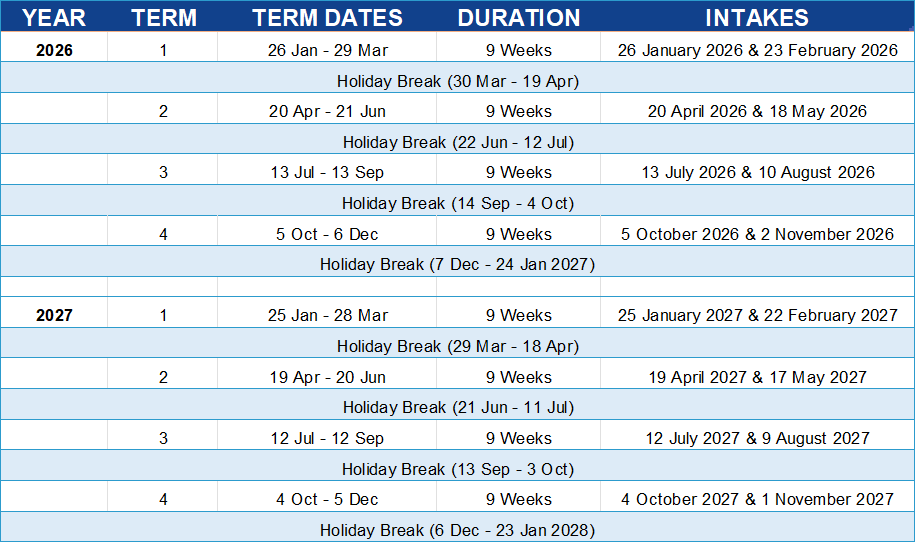 | YEAR | TERM | TERM DATES | DURATION | INTAKES |
|---|---|---|---|---|
| 2026 | 1 | 26 Jan - 29 Mar | 9 Weeks | 26 January 2026 & 23 February 2026 |
| Holiday Break (30 Mar - 19 Apr) | | | | |
| | 2 | 20 Apr - 21 Jun | 9 Weeks | 20 April 2026 & 18 May 2026 |
| Holiday Break (22 Jun - 12 Jul) | | | | |
| | 3 | 13 Jul - 13 Sep | 9 Weeks | 13 July 2026 & 10 August 2026 |
| Holiday Break (14 Sep - 4 Oct) | | | | |
| | 4 | 5 Oct - 6 Dec | 9 Weeks | 5 October 2026 & 2 November 2026 |
| Holiday Break (7 Dec - 24 Jan 2027) | | | | |
| | | | | |
| 2027 | 1 | 25 Jan - 28 Mar | 9 Weeks | 25 January 2027 & 22 February 2027 |
| Holiday Break (29 Mar - 18 Apr) | | | | |
| | 2 | 19 Apr - 20 Jun | 9 Weeks | 19 April 2027 & 17 May 2027 |
| Holiday Break (21 Jun - 11 Jul) | | | | |
| | 3 | 12 Jul - 12 Sep | 9 Weeks | 12 July 2027 & 9 August 2027 |
| Holiday Break (13 Sep - 3 Oct) | | | | |
| | 4 | 4 Oct - 5 Dec | 9 Weeks | 4 October 2027 & 1 November 2027 |
| Holiday Break (6 Dec - 23 Jan 2028) | | | | |